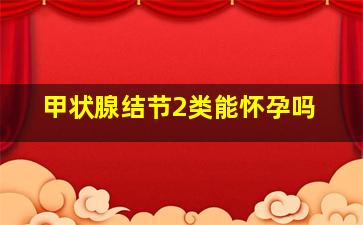 甲状腺结节2类能怀孕吗